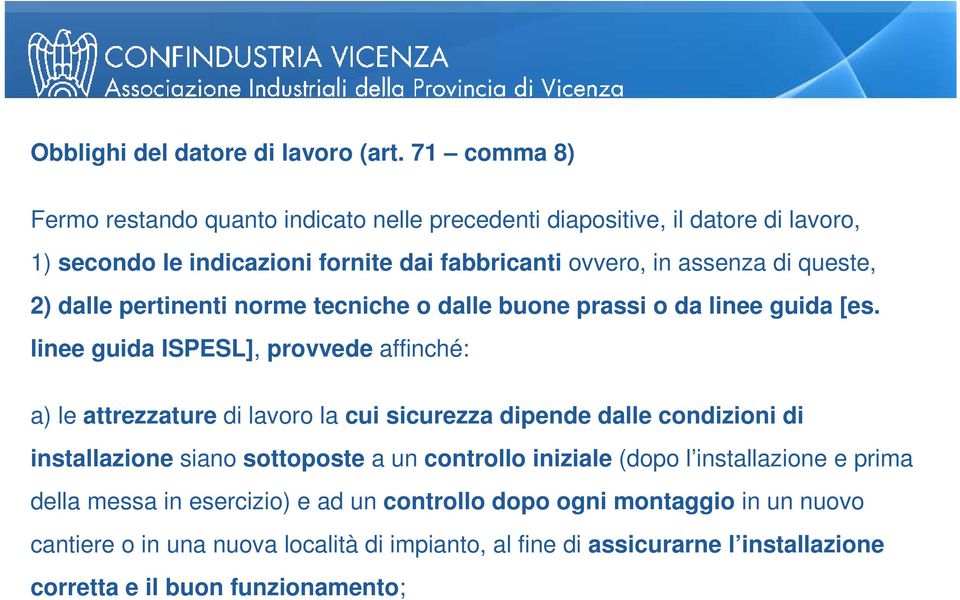 CONFINDUSTRIA VICENZA
Associazione Industriali della Provincia di Vicenza

Obblighi del datore di lavoro (art. 71 – comma 8)

Fermo restando quanto indicato nelle precedenti diapositive, il datore di lavoro, 1) secondo le indicazioni fornite dai fabbricanti ovvero, in assenza di queste, 2) dalle pertinenti norme tecniche o dalle buone prassi o da linee guida [es. linee guida ISPESL], provvede affinché:

a) le attrezzature di lavoro la cui sicurezza dipende dalle condizioni di installazione siano sottoposte a un controllo iniziale (dopo l'installazione e prima della messa in esercizio) e ad un controllo dopo ogni montaggio in un nuovo cantiere o in una nuova località di impianto, al fine di assicurarne l'installazione corretta e il buon funzionamento;